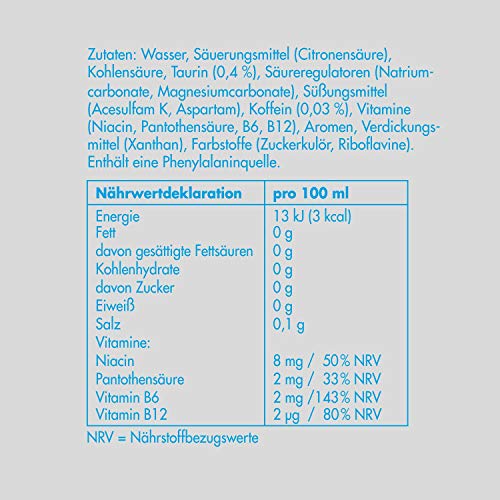 Zutaten: Wasser, Säuerungsmittel (Citronensäure), Kohlensäure, Taurin (0,4 %), Säureregulatoren (Natriumcarbonate, Magnesiumcarbonate), Süßungsmittel (Acesulfam K, Aspartam), Koffein (0,03 %), Vitamine (Niacin, Pantothensäure, B6, B12), Aromen, Verdickungsmittel (Xanthan), Farbstoffe (Zuckerkulör, Riboflavine). Enthält eine Phenylalaninquelle.

| Nährwertdeklaration | pro 100 ml |
|---|---|
| Energie | 13 kJ (3 kcal) |
| Fett | 0 g |
| davon gesättigte Fettsäuren | 0 g |
| Kohlenhydrate | 0 g |
| davon Zucker | 0 g |
| Eiweiß | 0 g |
| Salz | 0,1 g |
| Vitamine: | |
| Niacin | 8 mg / 50% NRV |
| Pantothensäure | 2 mg / 33% NRV |
| Vitamin B6 | 2 mg /143% NRV |
| Vitamin B12 | 2 µg / 80% NRV |

NRV = Nährstoffbezugswerte